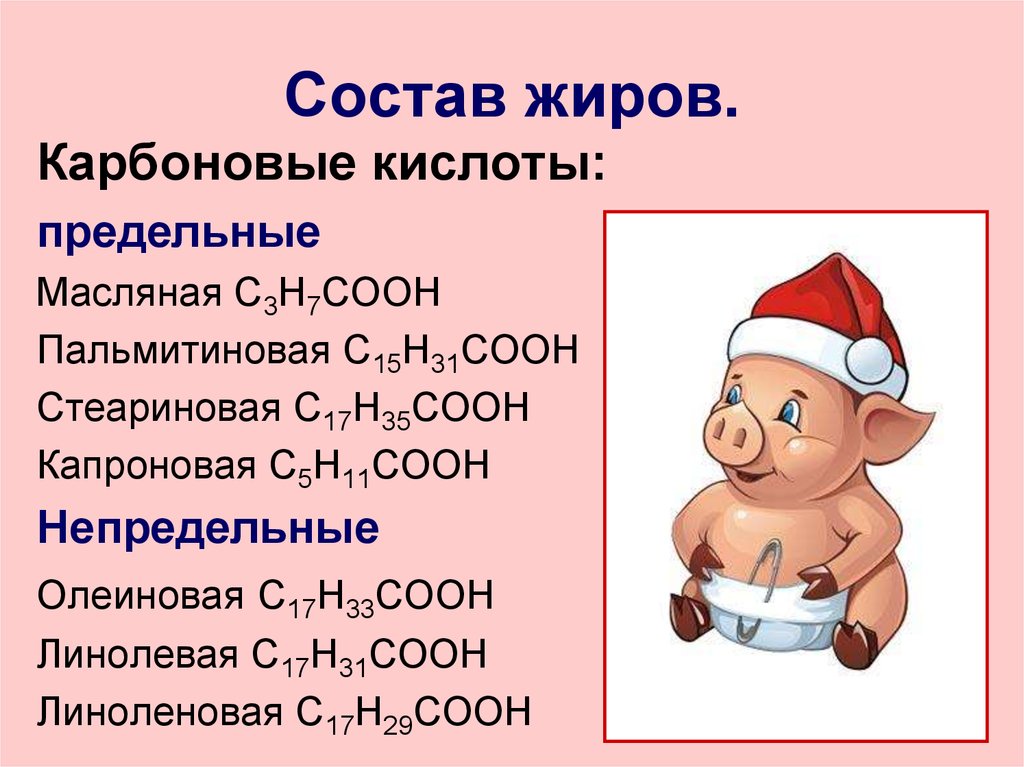 Состав жиров.

Карбоновые кислоты:

предельные

Масляная $C_3H_7COOH$

Пальмитиновая $C_{15}H_{31}COOH$

Стеариновая $C_{17}H_{35}COOH$

Капроновая $C_5H_{11}COOH$

Непредельные

Олеиновая $C_{17}H_{33}COOH$

Линолевая $C_{17}H_{31}COOH$

Линоленовая $C_{17}H_{29}COOH$